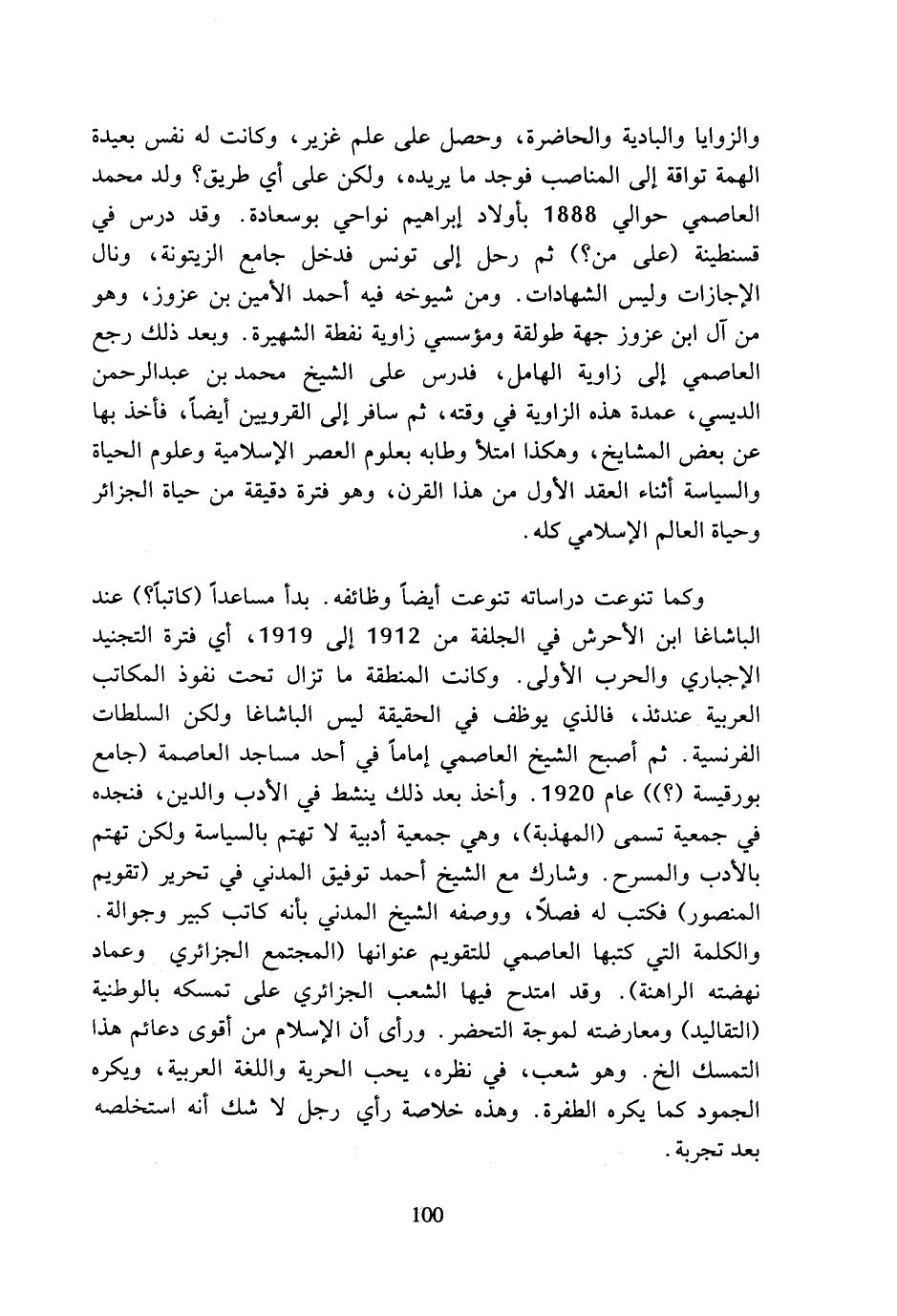 والزوايا والبادية والحاضرة، وحصل على علم غزير، وكانت له نفس بعيدة الهمة تواقة إلى المناصب فوجد ما يريده، ولكن على أي طريق؟ ولد محمد العاصمي حوالي 1888 بأولاد إبراهيم نواحي بوسعادة. وقد درس في قسنطينة (على من؟) ثم رحل إلى تونس فدخل جامع الزيتونة، ونال الإجازات وليس الشهادات. ومن شيوخه فيه أحمد الأمين بن عزوز، وهو من آل ابن عزوز جهة طولقة ومؤسسي زاوية نفطة الشهيرة. وبعد ذلك رجع العاصمي إلى زاوية الهامل، فدرس على الشيخ محمد بن عبدالرحمن الديسي، عمدة هذه الزاوية في وقته، ثم سافر إلى القرويين أيضاً، فأخذ بها عن بعض المشايخ، وهكذا امتلأ وطابه بعلوم العصر الإسلامية وعلوم الحياة والسياسة أثناء العقد الأول من هذا القرن، وهو فترة دقيقة من حياة الجزائر وحياة العالم الإسلامي كله.

وكما تنوعت دراساته تنوعت أيضاً وظائفه. بدأ مساعداً (كاتباً؟) عند الباشاغا ابن الأحرش في الجلفة من 1912 إلى 1919، أي فترة التجنيد الإجباري والحرب الأولى. وكانت المنطقة ما تزال تحت نفوذ المكاتب العربية عندئذ، فالذي يوظف في الحقيقة ليس الباشاغا ولكن السلطات الفرنسية. ثم أصبح الشيخ العاصمي إماماً في أحد مساجد العاصمة (جامع بورقيسة (؟)) عام 1920. وأخذ بعد ذلك ينشط في الأدب والدين، فنجده في جمعية تسمى (المهذبة)، وهي جمعية أدبية لا تهتم بالسياسة ولكن تهتم بالأدب والمسرح. وشارك مع الشيخ أحمد توفيق المدني في تحرير (تقويم المنصور) فكتب له فصلاً، ووصفه الشيخ المدني بأنه كاتب كبير وجوالة. والكلمة التي كتبها العاصمي للتقويم عنوانها (المجتمع الجزائري وعماد نهضته الراهنة). وقد امتدح فيها الشعب الجزائري على تمسكه بالوطنية (التقاليد) ومعارضته لموجة التحضر. ورأى أن الإسلام من أقوى دعائم هذا التمسك الخ. وهو شعب، في نظره، يحب الحرية واللغة العربية، ويكره الجمود كما يكره الطفرة. وهذه خلاصة رأي رجل لا شك أنه استخلصه بعد تجربة.

100